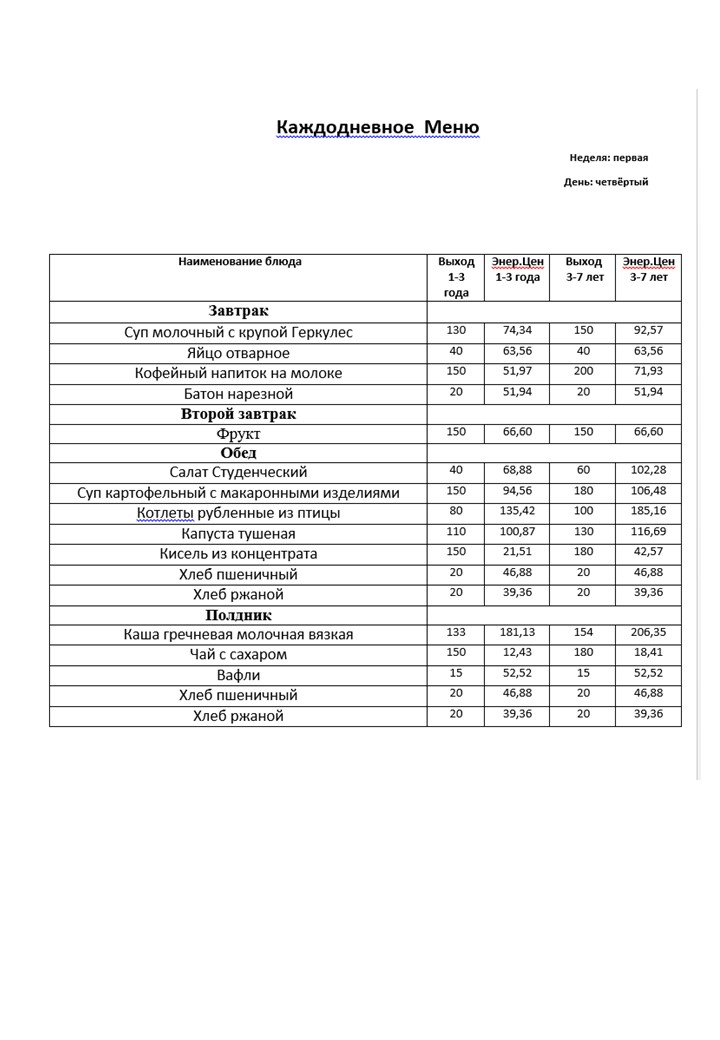 Каждодневное Меню

Неделя: первая

День: четвёртый

| Наименование блюда | Выход 1-3 года | Энер.Цен 1-3 года | Выход 3-7 лет | Энер.Цен 3-7 лет |
|---|---|---|---|---|
| Завтрак | | | | |
| Суп молочный с крупой Геркулес | 130 | 74,34 | 150 | 92,57 |
| Яйцо отварное | 40 | 63,56 | 40 | 63,56 |
| Кофейный напиток на молоке | 150 | 51,97 | 200 | 71,93 |
| Батон нарезной | 20 | 51,94 | 20 | 51,94 |
| Второй завтрак | | | | |
| Фрукт | 150 | 66,60 | 150 | 66,60 |
| Обед | | | | |
| Салат Студенческий | 40 | 68,88 | 60 | 102,28 |
| Суп картофельный с макаронными изделиями | 150 | 94,56 | 180 | 106,48 |
| Котлеты рубленные из птицы | 80 | 135,42 | 100 | 185,16 |
| Капуста тушеная | 110 | 100,87 | 130 | 116,69 |
| Кисель из концентрата | 150 | 21,51 | 180 | 42,57 |
| Хлеб пшеничный | 20 | 46,88 | 20 | 46,88 |
| Хлеб ржаной | 20 | 39,36 | 20 | 39,36 |
| Полдник | | | | |
| Каша гречневая молочная вязкая | 133 | 181,13 | 154 | 206,35 |
| Чай с сахаром | 150 | 12,43 | 180 | 18,41 |
| Вафли | 15 | 52,52 | 15 | 52,52 |
| Хлеб пшеничный | 20 | 46,88 | 20 | 46,88 |
| Хлеб ржаной | 20 | 39,36 | 20 | 39,36 |